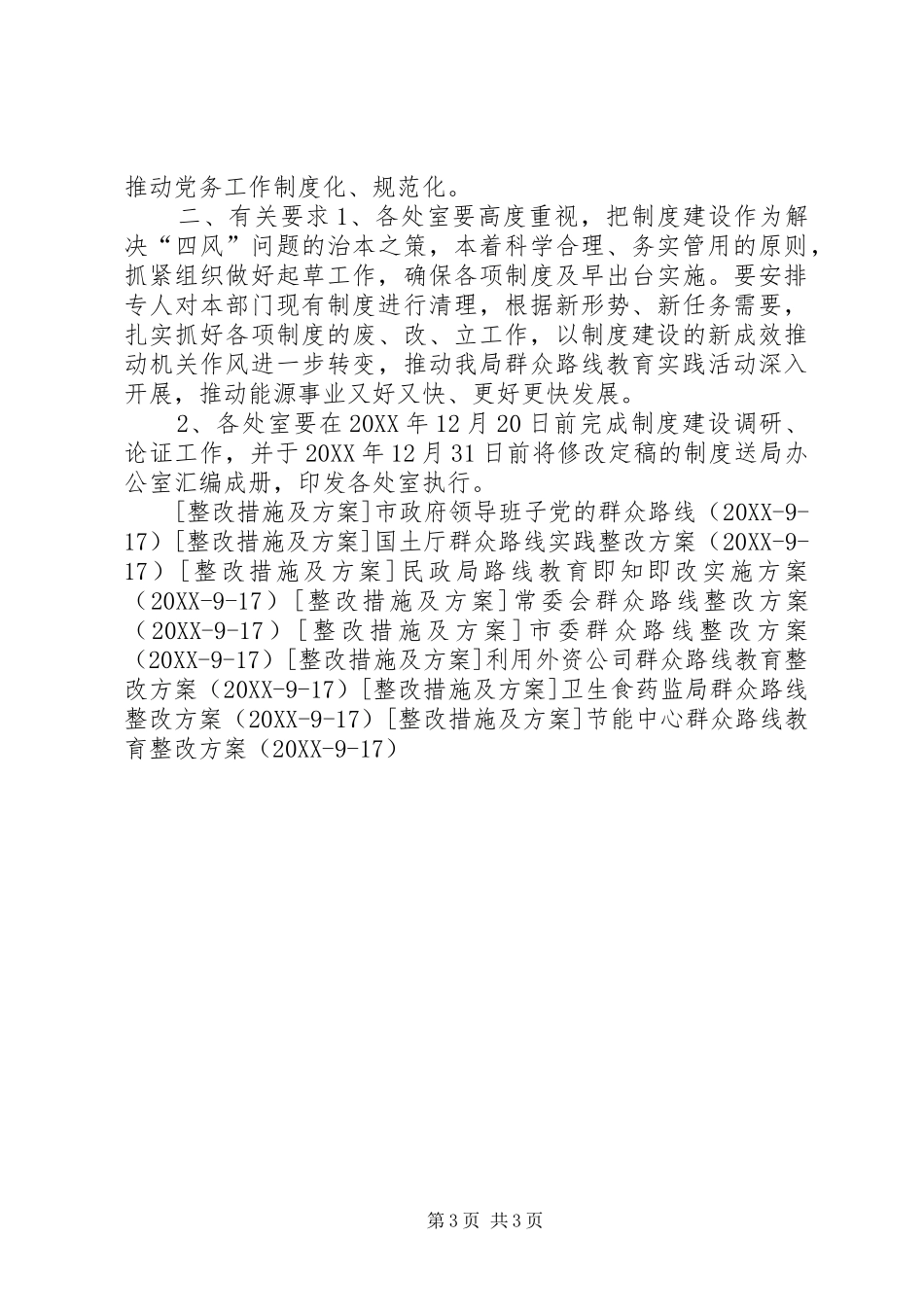 推动党务工作制度化、规范化。

二、有关要求 1、各处室要高度重视，把制度建设作为解决“四风”问题的治本之策，本着科学合理、务实管用的原则，抓紧组织做好起草工作，确保各项制度及早出台实施。要安排专人对本部门现有制度进行清理，根据新形势、新任务需要，扎实抓好各项制度的废、改、立工作，以制度建设的新成效推动机关作风进一步转变，推动我局群众路线教育实践活动深入开展，推动能源事业又好又快、更好更快发展。

2、各处室要在 20XX 年 12 月 20 日前完成制度建设调研、论证工作，并于 20XX 年 12 月 31 日前将修改定稿的制度送局办公室汇编成册，印发各处室执行。

[整改措施及方案]市政府领导班子党的群众路线（20XX-9-17）[整改措施及方案]国土厅群众路线实践整改方案（20XX-9-17）[整改措施及方案]民政局路线教育即知即改实施方案（20XX-9-17）[整改措施及方案]常委会群众路线整改方案（20XX-9-17）[整改措施及方案]市委群众路线整改方案（20XX-9-17）[整改措施及方案]利用外资公司群众路线教育整改方案（20XX-9-17）[整改措施及方案]卫生食药监局群众路线整改方案（20XX-9-17）[整改措施及方案]节能中心群众路线教育整改方案（20XX-9-17）

第 3 页 共 3 页